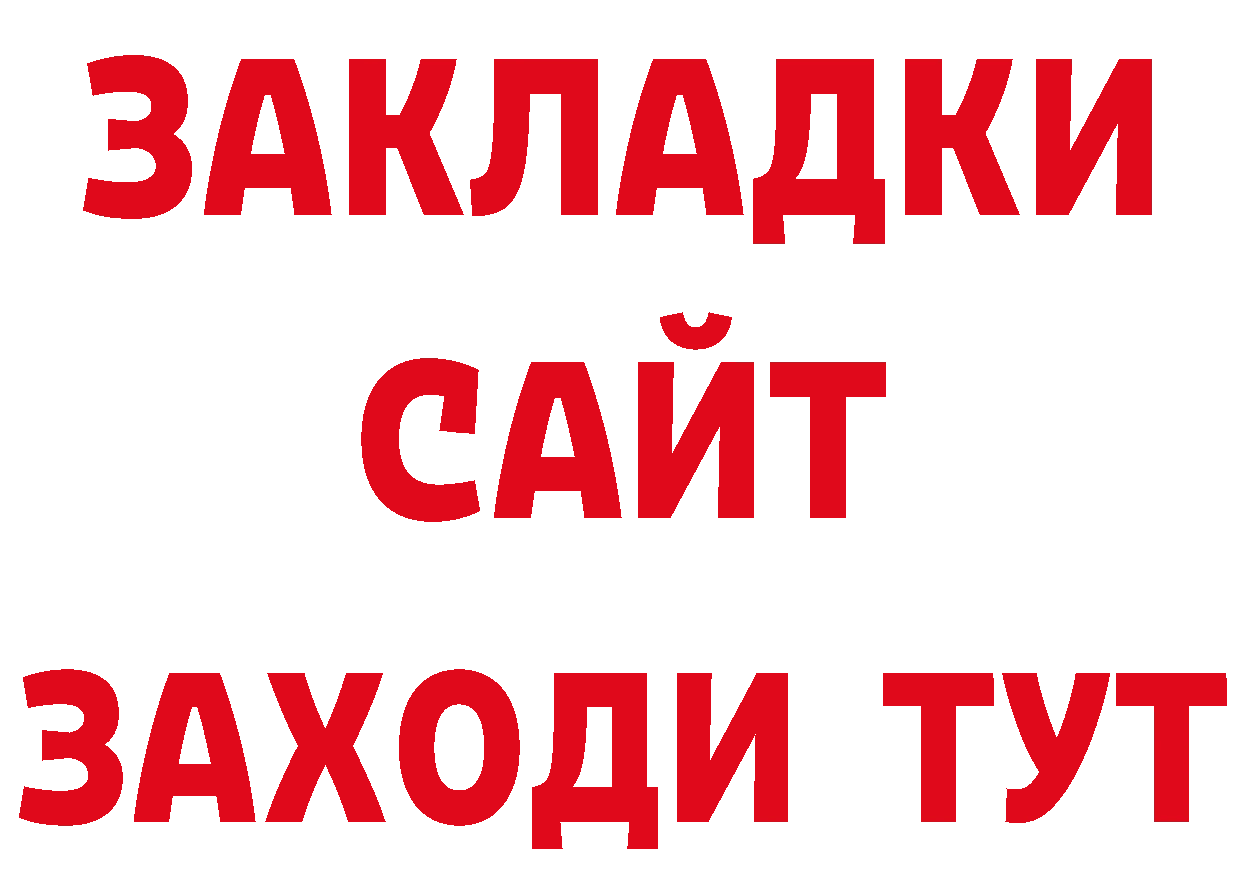 ЗАКЛАДКИ
САЙТ
ЗАХОДИ ТУТ